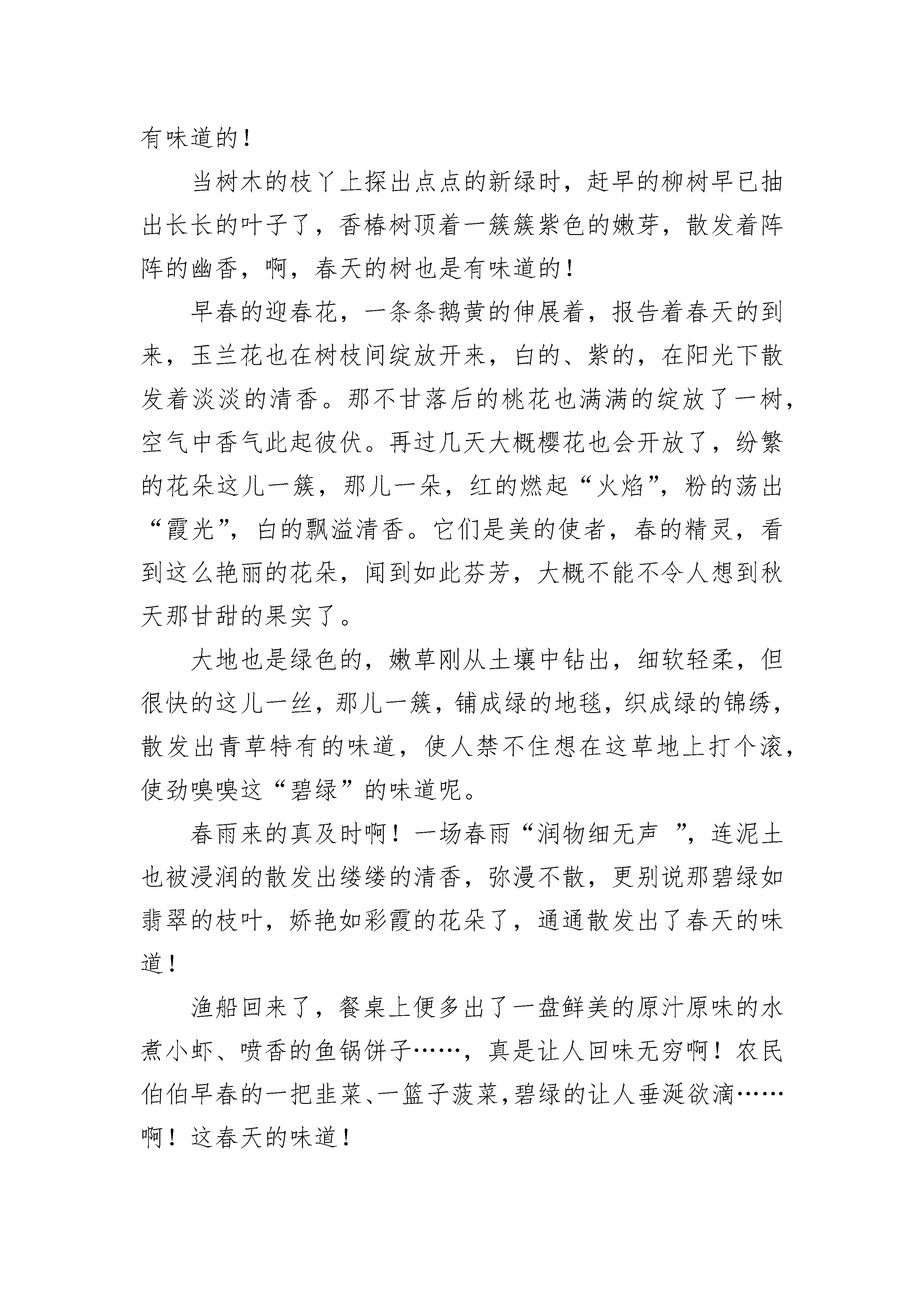 有味道的！

当树木的枝丫上探出点点的新绿时，赶早的柳树早已抽出长长的叶子了，香椿树顶着一簇簇紫色的嫩芽，散发着阵阵的幽香，啊，春天的树也是有味道的！

早春的迎春花，一条条鹅黄的伸展着，报告着春天的到来，玉兰花也在树枝间绽放开来，白的、紫的，在阳光下散发着淡淡的清香。那不甘落后的桃花也满满的绽放了一树，空气中香气此起彼伏。再过几天大概樱花也会开放了，纷繁的花朵这儿一簇，那儿一朵，红的燃起“火焰”，粉的荡出“霞光”，白的飘溢清香。它们是美的使者，春的精灵，看到这么艳丽的花朵，闻到如此芬芳，大概不能不令人想到秋天那甘甜的果实了。

大地也是绿色的，嫩草刚从土壤中钻出，细软轻柔，但很快的这儿一丝，那儿一簇，铺成绿的地毯，织成绿的锦绣，散发出青草特有的味道，使人禁不住想在这草地上打个滚，使劲嗅嗅这“碧绿”的味道呢。

春雨来的真及时啊！一场春雨“润物细无声 ”，连泥土也被浸润的散发出缕缕的清香，弥漫不散，更别说那碧绿如翡翠的枝叶，娇艳如彩霞的花朵了，通通散发出了春天的味道！

渔船回来了，餐桌上便多出了一盘鲜美的原汁原味的水煮小虾、喷香的鱼锅饼子……，真是让人回味无穷啊！农民伯伯早春的一把韭菜、一篮子菠菜，碧绿的让人垂涎欲滴……啊！这春天的味道！